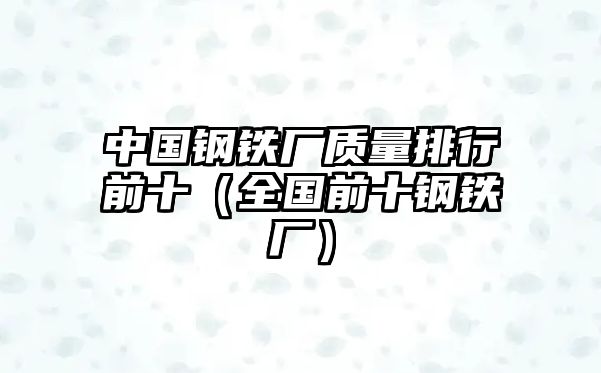 中国钢铁厂质量排行前十（全国前十钢铁厂）